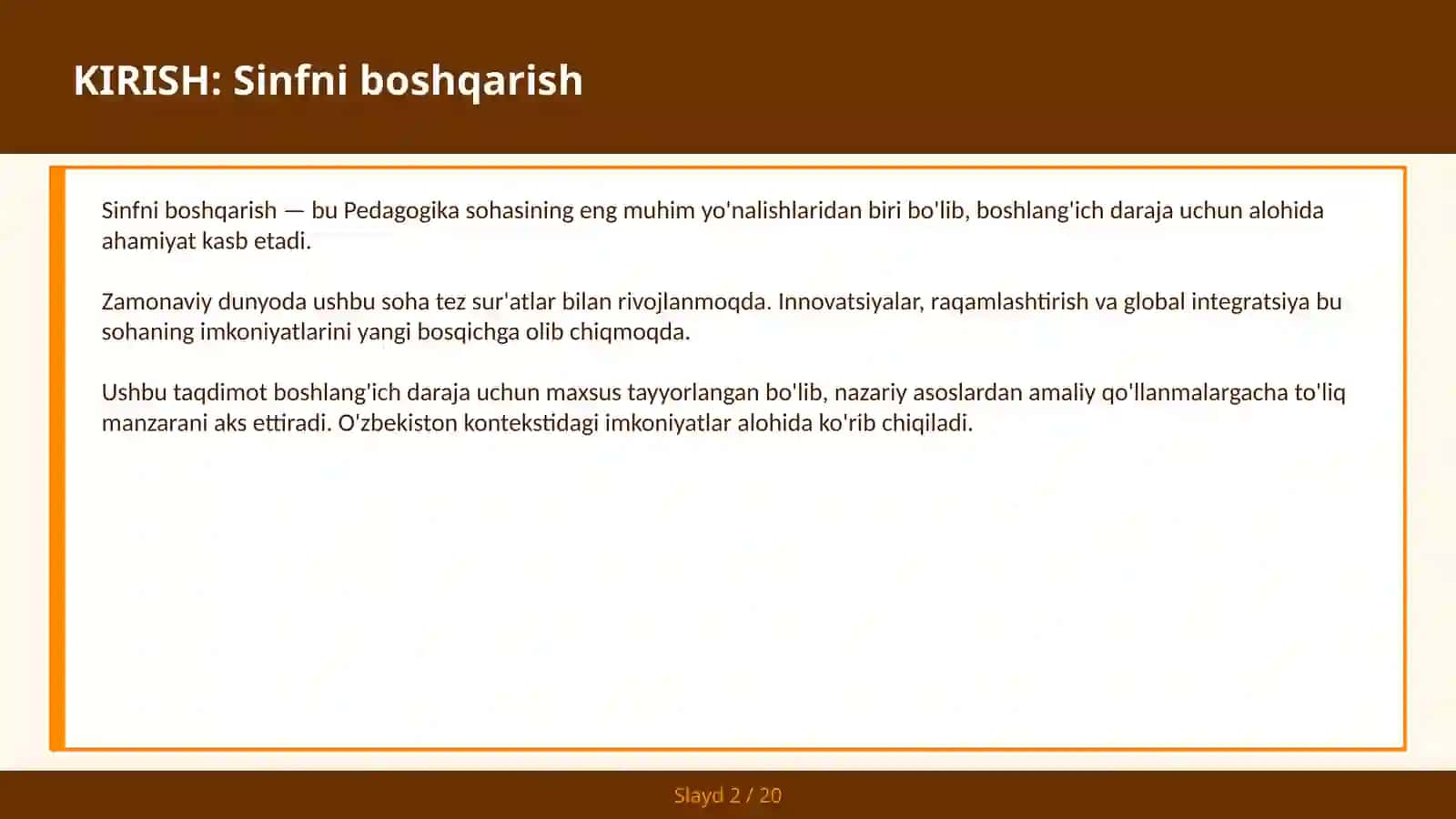 KIRISH: Sinfni boshqarish

Sinfni boshqarish — bu Pedagogika sohasining eng muhim yo'nalishlaridan biri bo'lib, boshlang'ich daraja uchun alohida ahamiyat kasb etadi.

Zamonaviy dunyoda ushbu soha tez sur'atlar bilan rivojlanmoqda. Innovatsiyalar, raqamlashtirish va global integratsiya bu sohaning imkoniyatlarini yangi bosqichga olib chiqmoqda.

Ushbu taqdimot boshlang'ich daraja uchun maxsus tayyorlangan bo'lib, nazariy asoslardan amaliy qo'llanmalargacha to'liq manzarani aks ettiradi. O'zbekiston kontekstidagi imkoniyatlar alohida ko'rib chiqiladi.

Slayd 2 / 20